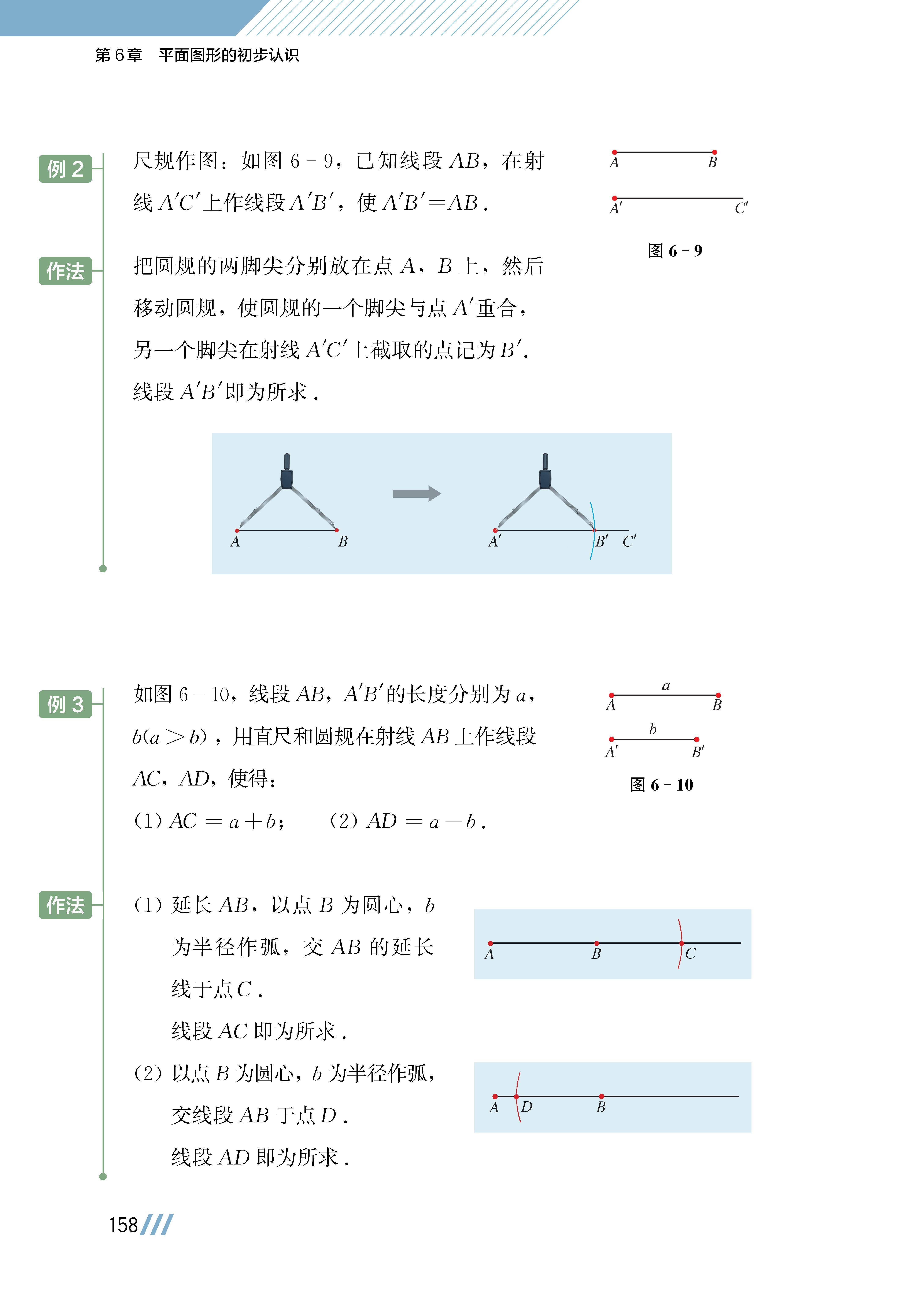 第 6 章　平面图形的初步认识

例 2　尺规作图：如图 6 - 9，已知线段 $AB$，在射线 $A'C'$ 上作线段 $A'B'$，使 $A'B'=AB$.

$A$　$B$

$A'$　$C'$

图 6 - 9

作法　把圆规的两脚尖分别放在点 $A$，$B$ 上，然后移动圆规，使圆规的一个脚尖与点 $A'$ 重合，另一个脚尖在射线 $A'C'$ 上截取的点记为 $B'$.

线段 $A'B'$ 即为所求.

$A$　$B$　$A'$　$B'$　$C'$

例 3　如图 6 - 10，线段 $AB$，$A'B'$ 的长度分别为 $a$，$b(a>b)$，用直尺和圆规在射线 $AB$ 上作线段 $AC$，$AD$，使得：

(1) $AC=a+b$；　(2) $AD=a-b$.

$a$
$A$　$B$
$b$
$A'$　$B'$

图 6 - 10

作法　(1) 延长 $AB$，以点 $B$ 为圆心，$b$ 为半径作弧，交 $AB$ 的延长线于点 $C$.

线段 $AC$ 即为所求.

$A$　$B$　$C$

(2) 以点 $B$ 为圆心，$b$ 为半径作弧，交线段 $AB$ 于点 $D$.

线段 $AD$ 即为所求.

$A$　$D$　$B$

158